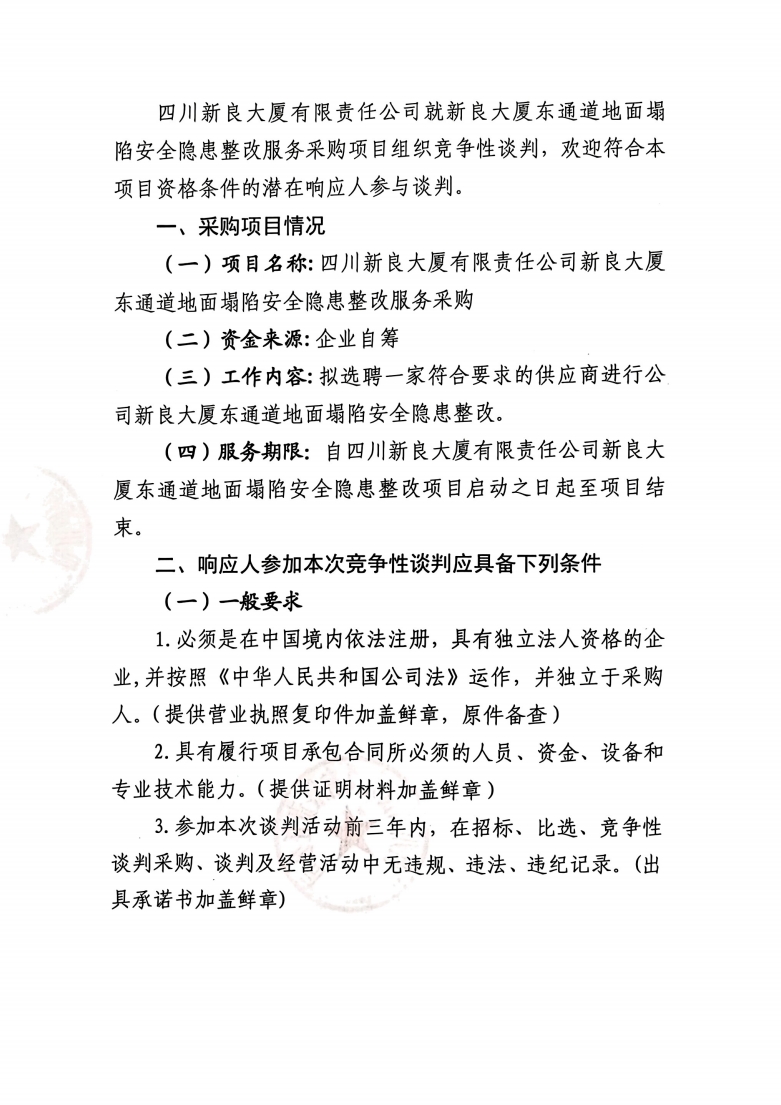 四川新良大厦有限责任公司就新良大厦东通道地面塌陷安全隐患整改服务采购项目组织竞争性谈判，欢迎符合本项目资格条件的潜在响应人参与谈判。

一、采购项目情况

（一）项目名称：四川新良大厦有限责任公司新良大厦东通道地面塌陷安全隐患整改服务采购

（二）资金来源：企业自筹

（三）工作内容：拟选聘一家符合要求的供应商进行公司新良大厦东通道地面塌陷安全隐患整改。

（四）服务期限：自四川新良大厦有限责任公司新良大厦东通道地面塌陷安全隐患整改项目启动之日起至项目结束。

二、响应人参加本次竞争性谈判应具备下列条件

（一）一般要求

1.必须是在中国境内依法注册，具有独立法人资格的企业，并按照《中华人民共和国公司法》运作，并独立于采购人。（提供营业执照复印件加盖鲜章，原件备查）

2.具有履行项目承包合同所必须的人员、资金、设备和专业技术能力。（提供证明材料加盖鲜章）

3.参加本次谈判活动前三年内，在招标、比选、竞争性谈判采购、谈判及经营活动中无违规、违法、违纪记录。（出具承诺书加盖鲜章）